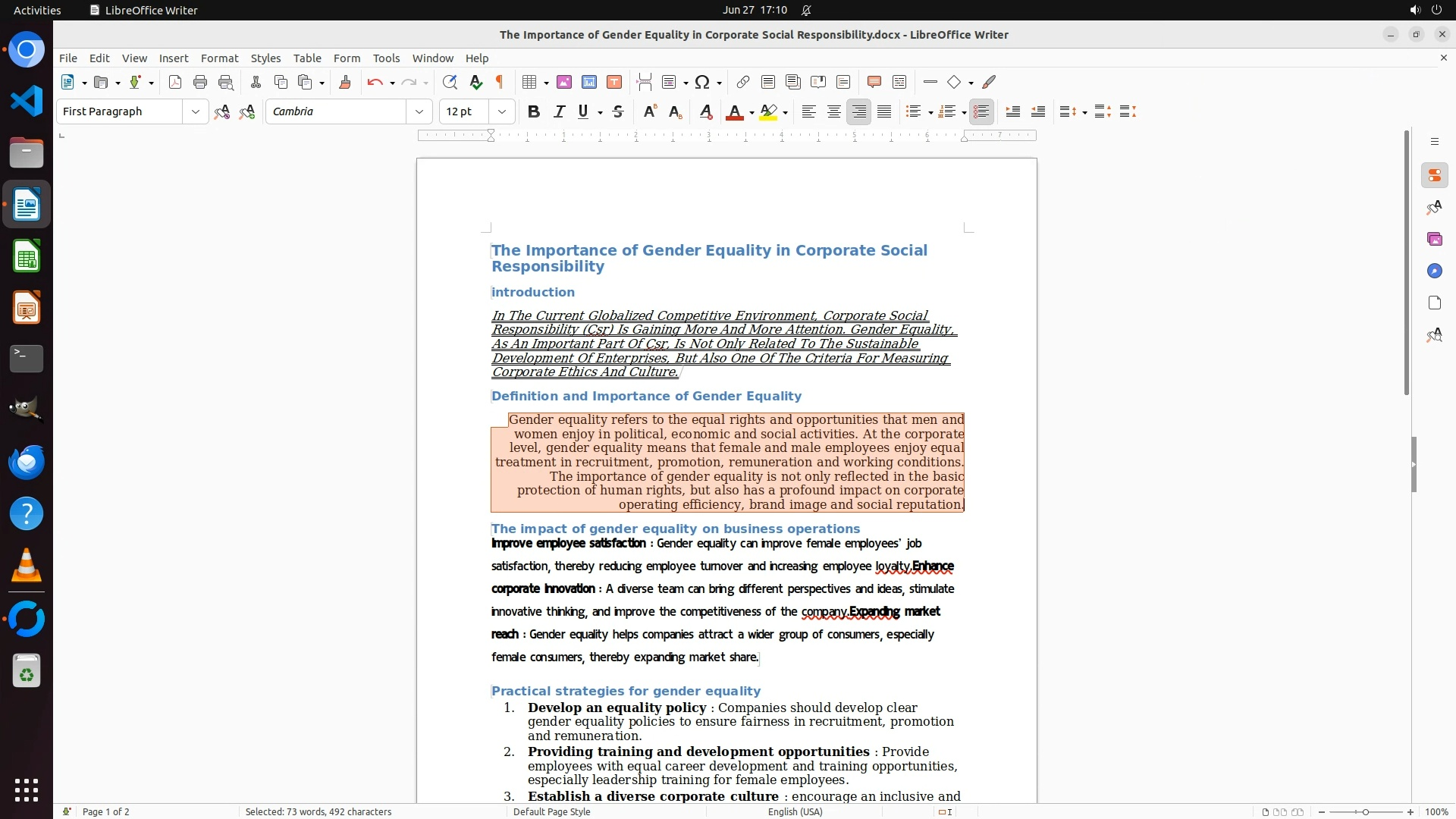 Activities LibreOffice Writer Jun 27 17:10

The Importance of Gender Equality in Corporate Social Responsibility.docx - LibreOffice Writer

File Edit View Insert Format Styles Table Form Tools Window Help

First Paragraph Cambria 12 pt

The Importance of Gender Equality in Corporate Social Responsibility

introduction

In The Current Globalized Competitive Environment, Corporate Social Responsibility (Csr) Is Gaining More And More Attention. Gender Equality, As An Important Part Of Csr, Is Not Only Related To The Sustainable Development Of Enterprises, But Also One Of The Criteria For Measuring Corporate Ethics And Culture.

Definition and Importance of Gender Equality

Gender equality refers to the equal rights and opportunities that men and women enjoy in political, economic and social activities. At the corporate level, gender equality means that female and male employees enjoy equal treatment in recruitment, promotion, remuneration and working conditions. The importance of gender equality is not only reflected in the basic protection of human rights, but also has a profound impact on corporate operating efficiency, brand image and social reputation.

The impact of gender equality on business operations

Improve employee satisfaction : Gender equality can improve female employees' job satisfaction, thereby reducing employee turnover and increasing employee loyalty.Enhance corporate innovation : A diverse team can bring different perspectives and ideas, stimulate innovative thinking, and improve the competitiveness of the company.Expanding market reach : Gender equality helps companies attract a wider group of consumers, especially female consumers, thereby expanding market share.

Practical strategies for gender equality

1. Develop an equality policy : Companies should develop clear gender equality policies to ensure fairness in recruitment, promotion and remuneration.
2. Providing training and development opportunities : Provide employees with equal career development and training opportunities, especially leadership training for female employees.
3. Establish a diverse corporate culture : encourage an inclusive and

Page 1 of 2 Selected: 73 words, 492 characters Default Page Style English (USA) 100%